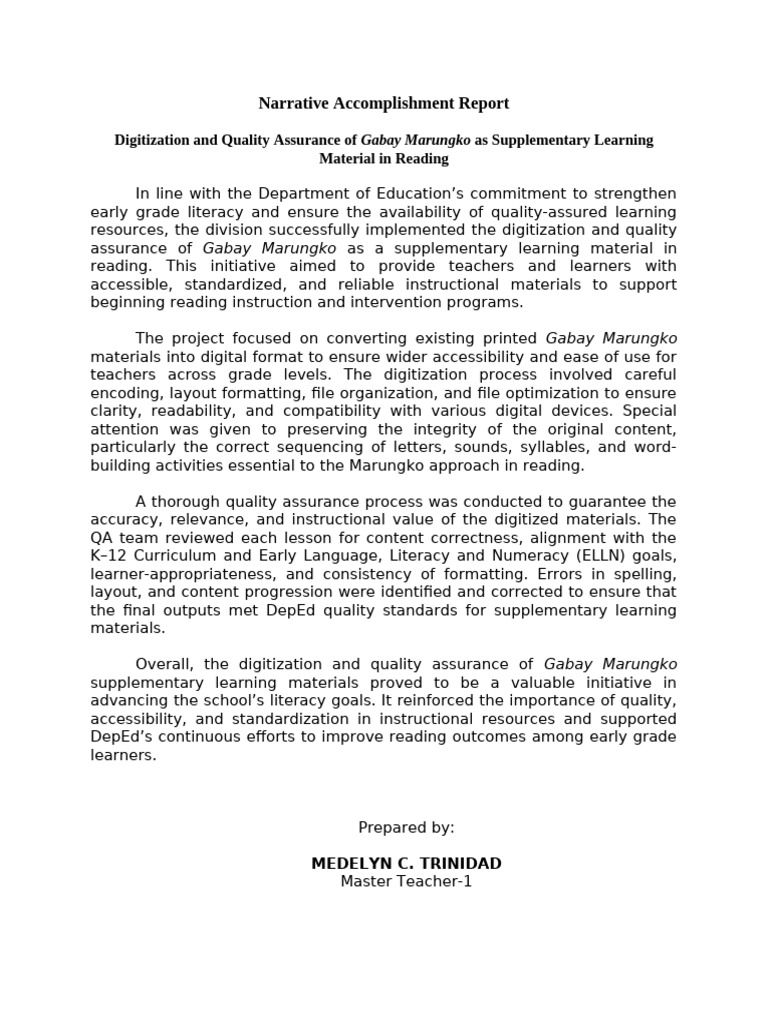 Narrative Accomplishment Report

Digitization and Quality Assurance of Gabay Marungko as Supplementary Learning Material in Reading

In line with the Department of Education's commitment to strengthen early grade literacy and ensure the availability of quality-assured learning resources, the division successfully implemented the digitization and quality assurance of Gabay Marungko as a supplementary learning material in reading. This initiative aimed to provide teachers and learners with accessible, standardized, and reliable instructional materials to support beginning reading instruction and intervention programs.

The project focused on converting existing printed Gabay Marungko materials into digital format to ensure wider accessibility and ease of use for teachers across grade levels. The digitization process involved careful encoding, layout formatting, file organization, and file optimization to ensure clarity, readability, and compatibility with various digital devices. Special attention was given to preserving the integrity of the original content, particularly the correct sequencing of letters, sounds, syllables, and word-building activities essential to the Marungko approach in reading.

A thorough quality assurance process was conducted to guarantee the accuracy, relevance, and instructional value of the digitized materials. The QA team reviewed each lesson for content correctness, alignment with the K–12 Curriculum and Early Language, Literacy and Numeracy (ELLN) goals, learner-appropriateness, and consistency of formatting. Errors in spelling, layout, and content progression were identified and corrected to ensure that the final outputs met DepEd quality standards for supplementary learning materials.

Overall, the digitization and quality assurance of Gabay Marungko supplementary learning materials proved to be a valuable initiative in advancing the school's literacy goals. It reinforced the importance of quality, accessibility, and standardization in instructional resources and supported DepEd's continuous efforts to improve reading outcomes among early grade learners.

Prepared by:

MEDELYN C. TRINIDAD
Master Teacher-1